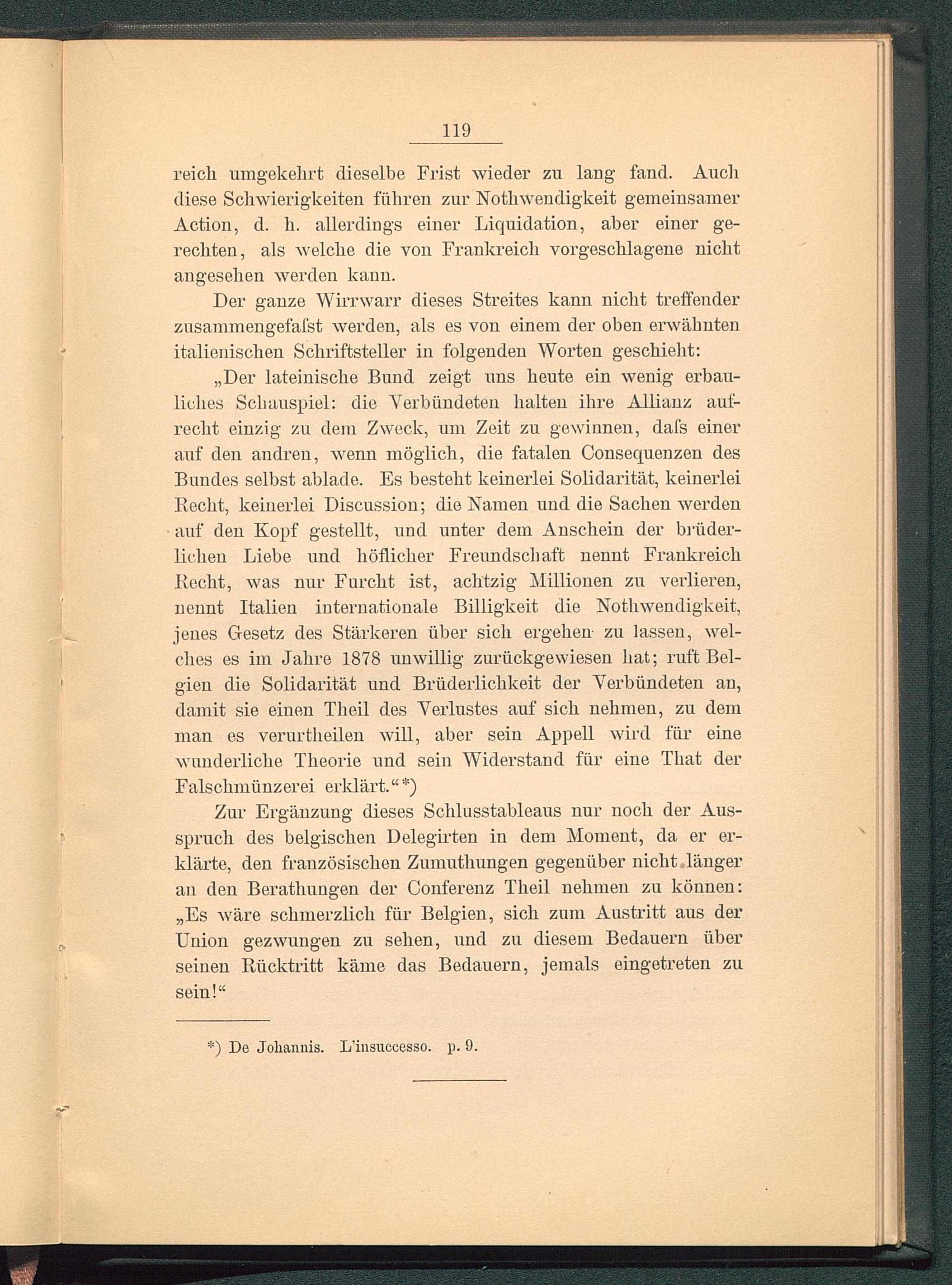 119

reich umgekehrt dieselbe Frist wieder zu lang fand. Auch diese Schwierigkeiten führen zur Nothwendigkeit gemeinsamer Action, d. h. allerdings einer Liquidation, aber einer gerechten, als welche die von Frankreich vorgeschlagene nicht angesehen werden kann.

Der ganze Wirrwarr dieses Streites kann nicht treffender zusammengefaſst werden, als es von einem der oben erwähnten italienischen Schriftsteller in folgenden Worten geschieht:

„Der lateinische Bund zeigt uns heute ein wenig erbauliches Schauspiel: die Verbündeten halten ihre Allianz aufrecht einzig zu dem Zweck, um Zeit zu gewinnen, daſs einer auf den andren, wenn möglich, die fatalen Consequenzen des Bundes selbst ablade. Es besteht keinerlei Solidarität, keinerlei Recht, keinerlei Discussion; die Namen und die Sachen werden auf den Kopf gestellt, und unter dem Anschein der brüderlichen Liebe und höflicher Freundschaft nennt Frankreich Recht, was nur Furcht ist, achtzig Millionen zu verlieren, nennt Italien internationale Billigkeit die Nothwendigkeit, jenes Gesetz des Stärkeren über sich ergehen zu lassen, welches es im Jahre 1878 unwillig zurückgewiesen hat; ruft Belgien die Solidarität und Brüderlichkeit der Verbündeten an, damit sie einen Theil des Verlustes auf sich nehmen, zu dem man es verurtheilen will, aber sein Appell wird für eine wunderliche Theorie und sein Widerstand für eine That der Falschmünzerei erklärt.“*)

Zur Ergänzung dieses Schlusstableaus nur noch der Ausspruch des belgischen Delegirten in dem Moment, da er erklärte, den französischen Zumuthungen gegenüber nicht länger an den Berathungen der Conferenz Theil nehmen zu können: „Es wäre schmerzlich für Belgien, sich zum Austritt aus der Union gezwungen zu sehen, und zu diesem Bedauern über seinen Rücktritt käme das Bedauern, jemals eingetreten zu sein!“

*) De Johannis. L'insuccesso. p. 9.